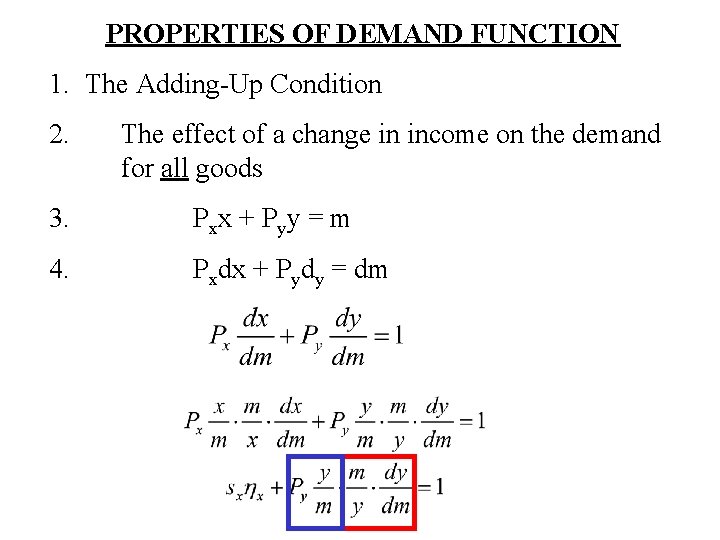 PROPERTIES OF DEMAND FUNCTION

1. The Adding-Up Condition

2. The effect of a change in income on the demand for all goods

3. $P_x x + P_y y = m$

4. $P_x dx + P_y d_y = dm$

$P_x \frac{dx}{dm} + P_y \frac{dy}{dm} = 1$

$P_x \frac{x}{m} \cdot \frac{m}{x} \cdot \frac{dx}{dm} + P_y \frac{y}{m} \cdot \frac{m}{y} \cdot \frac{dy}{dm} = 1$

$s_x \eta_x + P_y \frac{y}{m} \cdot \frac{m}{y} \cdot \frac{dy}{dm} = 1$